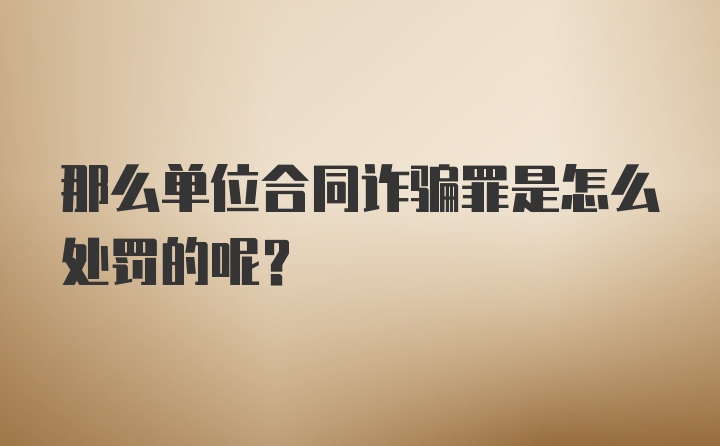 那么单位合同诈骗罪是怎么处罚的呢？